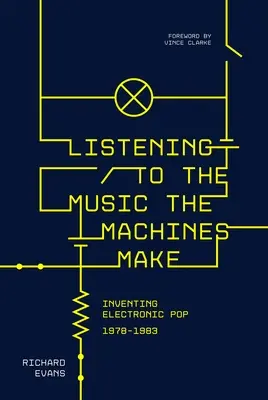 FOREWORD BY
VINCE CLARKE

LISTENING TO THE MUSIC THE MACHINES MAKE

INVENTING
ELECTRONIC POP
1978-1983

RICHARD
EVANS